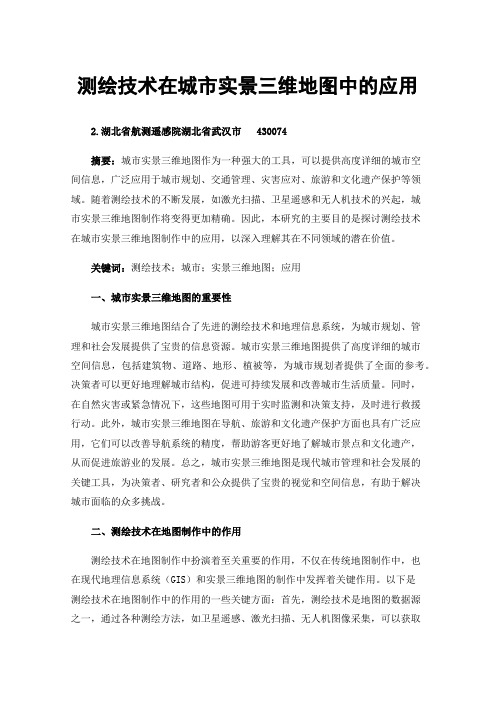 测绘技术在城市实景三维地图中的应用

2.湖北省航测遥感院湖北省武汉市 430074

摘要：城市实景三维地图作为一种强大的工具，可以提供高度详细的城市空间信息，广泛应用于城市规划、交通管理、灾害应对、旅游和文化遗产保护等领域。随着测绘技术的不断发展，如激光扫描、卫星遥感和无人机技术的兴起，城市实景三维地图制作将变得更加精确。因此，本研究的主要目的是探讨测绘技术在城市实景三维地图制作中的应用，以深入理解其在不同领域的潜在价值。

关键词：测绘技术；城市；实景三维地图；应用

一、城市实景三维地图的重要性

城市实景三维地图结合了先进的测绘技术和地理信息系统，为城市规划、管理和社会发展提供了宝贵的信息资源。城市实景三维地图提供了高度详细的城市空间信息，包括建筑物、道路、地形、植被等，为城市规划者提供了全面的参考。决策者可以更好地理解城市结构，促进可持续发展和改善城市生活质量。同时，在自然灾害或紧急情况下，这些地图可用于实时监测和决策支持，及时进行救援行动。此外，城市实景三维地图在导航、旅游和文化遗产保护方面也具有广泛应用，它们可以改善导航系统的精度，帮助游客更好地了解城市景点和文化遗产，从而促进旅游业的发展。总之，城市实景三维地图是现代城市管理和社会发展的关键工具，为决策者、研究者和公众提供了宝贵的视觉和空间信息，有助于解决城市面临的众多挑战。

二、测绘技术在地图制作中的作用

测绘技术在地图制作中扮演着至关重要的作用，不仅在传统地图制作中，也在现代地理信息系统（GIS）和实景三维地图的制作中发挥着关键作用。以下是测绘技术在地图制作中的作用的一些关键方面：首先，测绘技术是地图的数据源之一，通过各种测绘方法，如卫星遥感、激光扫描、无人机图像采集，可以获取